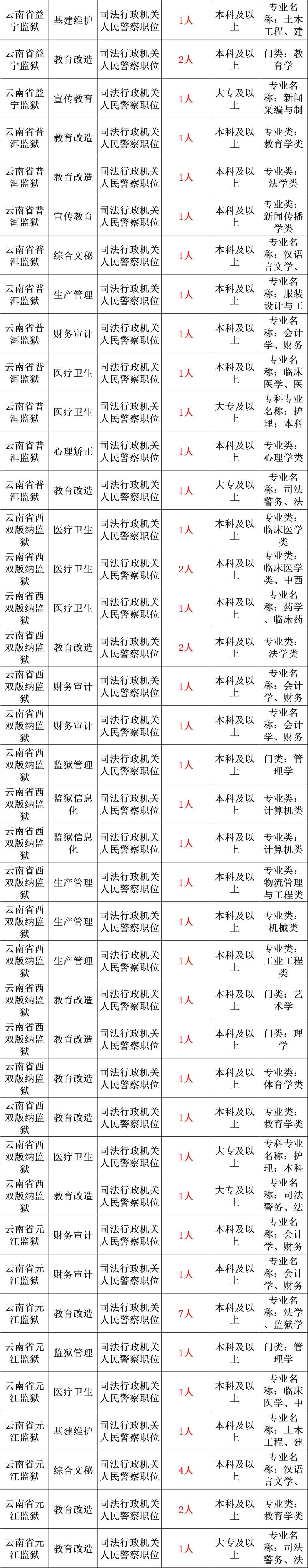 | 云南省益宁监狱 | 基建维护 | 司法行政机关人民警察职位 | 1人 | 本科及以上 | 专业名称：土木工程、建 |
|---|---|---|---|---|---|
| 云南省益宁监狱 | 教育改造 | 司法行政机关人民警察职位 | 2人 | 本科及以上 | 门类：教育学 |
| 云南省益宁监狱 | 宣传教育 | 司法行政机关人民警察职位 | 1人 | 大专及以上 | 专业名称：新闻采编与制 |
| 云南省普洱监狱 | 教育改造 | 司法行政机关人民警察职位 | 1人 | 本科及以上 | 专业类：教育学类 |
| 云南省普洱监狱 | 教育改造 | 司法行政机关人民警察职位 | 1人 | 本科及以上 | 专业类：法学类 |
| 云南省普洱监狱 | 宣传教育 | 司法行政机关人民警察职位 | 1人 | 本科及以上 | 专业类：新闻传播学类 |
| 云南省普洱监狱 | 综合文秘 | 司法行政机关人民警察职位 | 1人 | 本科及以上 | 专业名称：汉语言文学、 |
| 云南省普洱监狱 | 生产管理 | 司法行政机关人民警察职位 | 1人 | 本科及以上 | 专业名称：服装设计与工 |
| 云南省普洱监狱 | 财务审计 | 司法行政机关人民警察职位 | 1人 | 本科及以上 | 专业名称：会计学、财务 |
| 云南省普洱监狱 | 医疗卫生 | 司法行政机关人民警察职位 | 1人 | 本科及以上 | 专业名称：临床医学、医 |
| 云南省普洱监狱 | 医疗卫生 | 司法行政机关人民警察职位 | 1人 | 大专及以上 | 专科专业名称：护理；本科 |
| 云南省普洱监狱 | 心理矫正 | 司法行政机关人民警察职位 | 1人 | 本科及以上 | 专业类：心理学类 |
| 云南省普洱监狱 | 教育改造 | 司法行政机关人民警察职位 | 1人 | 大专及以上 | 专业名称：司法警务、法 |
| 云南省西双版纳监狱 | 医疗卫生 | 司法行政机关人民警察职位 | 1人 | 本科及以上 | 专业类：临床医学类 |
| 云南省西双版纳监狱 | 医疗卫生 | 司法行政机关人民警察职位 | 2人 | 本科及以上 | 专业类：临床医学类、中西 |
| 云南省西双版纳监狱 | 医疗卫生 | 司法行政机关人民警察职位 | 1人 | 本科及以上 | 专业名称：药学、临床药 |
| 云南省西双版纳监狱 | 教育改造 | 司法行政机关人民警察职位 | 2人 | 本科及以上 | 专业类：法学类 |
| 云南省西双版纳监狱 | 财务审计 | 司法行政机关人民警察职位 | 1人 | 本科及以上 | 专业名称：会计学、财务 |
| 云南省西双版纳监狱 | 财务审计 | 司法行政机关人民警察职位 | 1人 | 本科及以上 | 专业名称：会计学、财务 |
| 云南省西双版纳监狱 | 监狱管理 | 司法行政机关人民警察职位 | 1人 | 本科及以上 | 门类：管理学 |
| 云南省西双版纳监狱 | 监狱信息化 | 司法行政机关人民警察职位 | 1人 | 本科及以上 | 专业类：计算机类 |
| 云南省西双版纳监狱 | 监狱信息化 | 司法行政机关人民警察职位 | 1人 | 本科及以上 | 专业类：计算机类 |
| 云南省西双版纳监狱 | 生产管理 | 司法行政机关人民警察职位 | 1人 | 本科及以上 | 专业类：物流管理与工程类 |
| 云南省西双版纳监狱 | 生产管理 | 司法行政机关人民警察职位 | 1人 | 本科及以上 | 专业类：机械类 |
| 云南省西双版纳监狱 | 生产管理 | 司法行政机关人民警察职位 | 1人 | 本科及以上 | 专业类：工业工程类 |
| 云南省西双版纳监狱 | 教育改造 | 司法行政机关人民警察职位 | 1人 | 本科及以上 | 门类：艺术学 |
| 云南省西双版纳监狱 | 教育改造 | 司法行政机关人民警察职位 | 1人 | 本科及以上 | 门类：理学 |
| 云南省西双版纳监狱 | 教育改造 | 司法行政机关人民警察职位 | 1人 | 本科及以上 | 专业类：体育学类 |
| 云南省西双版纳监狱 | 教育改造 | 司法行政机关人民警察职位 | 1人 | 本科及以上 | 专业类：教育学类 |
| 云南省西双版纳监狱 | 医疗卫生 | 司法行政机关人民警察职位 | 1人 | 大专及以上 | 专科专业名称：护理；本科 |
| 云南省西双版纳监狱 | 教育改造 | 司法行政机关人民警察职位 | 1人 | 大专及以上 | 专业名称：司法警务、法 |
| 云南省元江监狱 | 财务审计 | 司法行政机关人民警察职位 | 1人 | 本科及以上 | 专业名称：会计学、财务 |
| 云南省元江监狱 | 财务审计 | 司法行政机关人民警察职位 | 1人 | 本科及以上 | 专业名称：会计学、财务 |
| 云南省元江监狱 | 教育改造 | 司法行政机关人民警察职位 | 7人 | 本科及以上 | 专业名称：法学、监狱学 |
| 云南省元江监狱 | 监狱管理 | 司法行政机关人民警察职位 | 1人 | 本科及以上 | 门类：管理学 |
| 云南省元江监狱 | 医疗卫生 | 司法行政机关人民警察职位 | 1人 | 本科及以上 | 专业名称：临床医学、中 |
| 云南省元江监狱 | 基建维护 | 司法行政机关人民警察职位 | 1人 | 本科及以上 | 专业名称：土木工程、建 |
| 云南省元江监狱 | 综合文秘 | 司法行政机关人民警察职位 | 4人 | 本科及以上 | 专业名称：汉语言文学、 |
| 云南省元江监狱 | 教育改造 | 司法行政机关人民警察职位 | 2人 | 本科及以上 | 专业类：教育学类 |
| 云南省元江监狱 | 教育改造 | 司法行政机关人民警察职位 | 1人 | 大专及以上 | 专业名称：司法警务、法 |